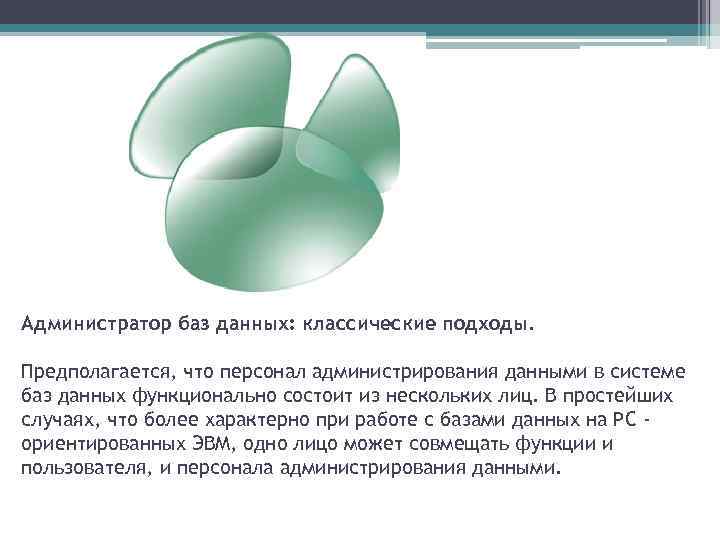 Администратор баз данных: классические подходы.

Предполагается, что персонал администрирования данными в системе баз данных функционально состоит из нескольких лиц. В простейших случаях, что более характерно при работе с базами данных на PC - ориентированных ЭВМ, одно лицо может совмещать функции и пользователя, и персонала администрирования данными.